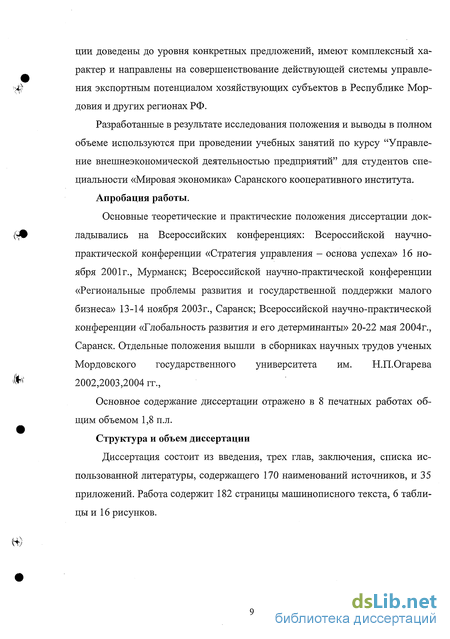 ции доведены до уровня конкретных предложений, имеют комплексный характер и направлены на совершенствование действующей системы управления экспортным потенциалом хозяйствующих субъектов в Республике Мордовия и других регионах РФ.

Разработанные в результате исследования положения и выводы в полном объеме используются при проведении учебных занятий по курсу "Управление внешнеэкономической деятельностью предприятий" для студентов специальности «Мировая экономика» Саранского кооперативного института.

Апробация работы.

Основные теоретические и практические положения диссертации докладывались на Всероссийских конференциях: Всероссийской научно-практической конференции «Стратегия управления – основа успеха» 16 ноября 2001г., Мурманск; Всероссийской научно-практической конференции «Региональные проблемы развития и государственной поддержки малого бизнеса» 13-14 ноября 2003г., Саранск; Всероссийской научно-практической конференции «Глобальность развития и его детерминанты» 20-22 мая 2004г., Саранск. Отдельные положения вышли в сборниках научных трудов ученых Мордовского государственного университета им. Н.П.Огарева 2002,2003,2004 гг.,

Основное содержание диссертации отражено в 8 печатных работах общим объемом 1,8 п.л.

Структура и объем диссертации

Диссертация состоит из введения, трех глав, заключения, списка использованной литературы, содержащего 170 наименований источников, и 35 приложений. Работа содержит 182 страницы машинописного текста, 6 таблицы и 16 рисунков.

9

dsLib.net
библиотека диссертаций